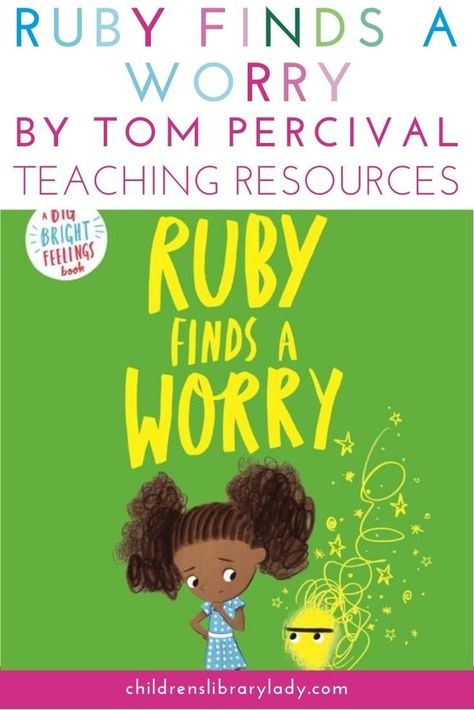 RUBY FINDS A WORRY
BY TOM PERCIVAL
TEACHING RESOURCES

A BIG BRIGHT FEELINGS book

RUBY FINDS A WORRY

childrenslibrarylady.com